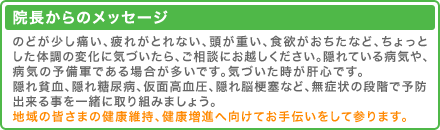 院長からのメッセージ

のどが少し痛い、疲れがとれない、頭が重い、食欲がおちたなど、ちょっとした体調の変化に気づいたら、ご相談にお越しください。隠れている病気や、病気の予備軍である場合が多いです。気づいた時が肝心です。
隠れ貧血、隠れ糖尿病、仮面高血圧、隠れ脳梗塞など、無症状の段階で予防出来る事を一緒に取り組みましょう。
地域の皆さまの健康維持、健康増進へ向けてお手伝いをして参ります。